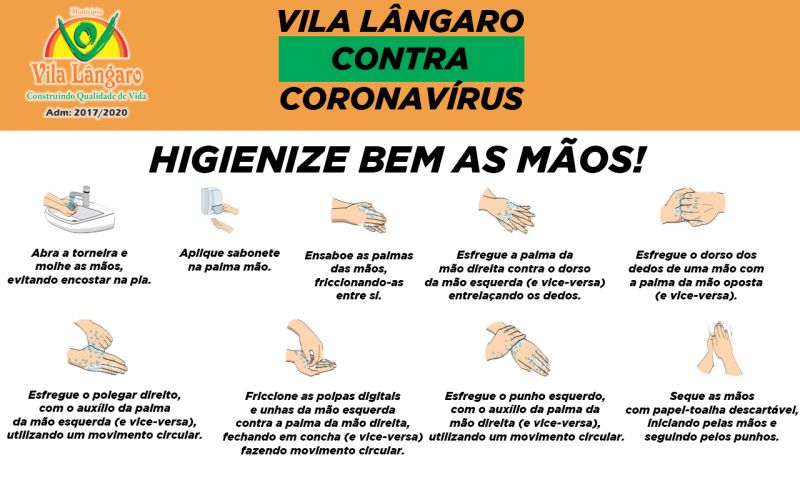 Município
Vila Lângaro
Construindo Qualidade de Vida
Adm: 2017/2020

VILA LÂNGARO
CONTRA
CORONAVÍRUS

HIGIENIZE BEM AS MÃOS!

Abra a torneira e molhe as mãos, evitando encostar na pia.

Aplique sabonete na palma mão.

Ensaboe as palmas das mãos, friccionando-as entre si.

Esfregue a palma da mão direita contra o dorso da mão esquerda (e vice-versa) entrelaçando os dedos.

Esfregue o dorso dos dedos de uma mão com a palma da mão oposta (e vice-versa).

Esfregue o polegar direito, com o auxílio da palma da mão esquerda (e vice-versa), utilizando um movimento circular.

Friccione as polpas digitais e unhas da mão esquerda contra a palma da mão direita, fechando em concha (e vice-versa) fazendo movimento circular.

Esfregue o punho esquerdo, com o auxílio da palma da mão direita (e vice-versa), utilizando um movimento circular.

Seque as mãos com papel-toalha descartável, iniciando pelas mãos e seguindo pelos punhos.